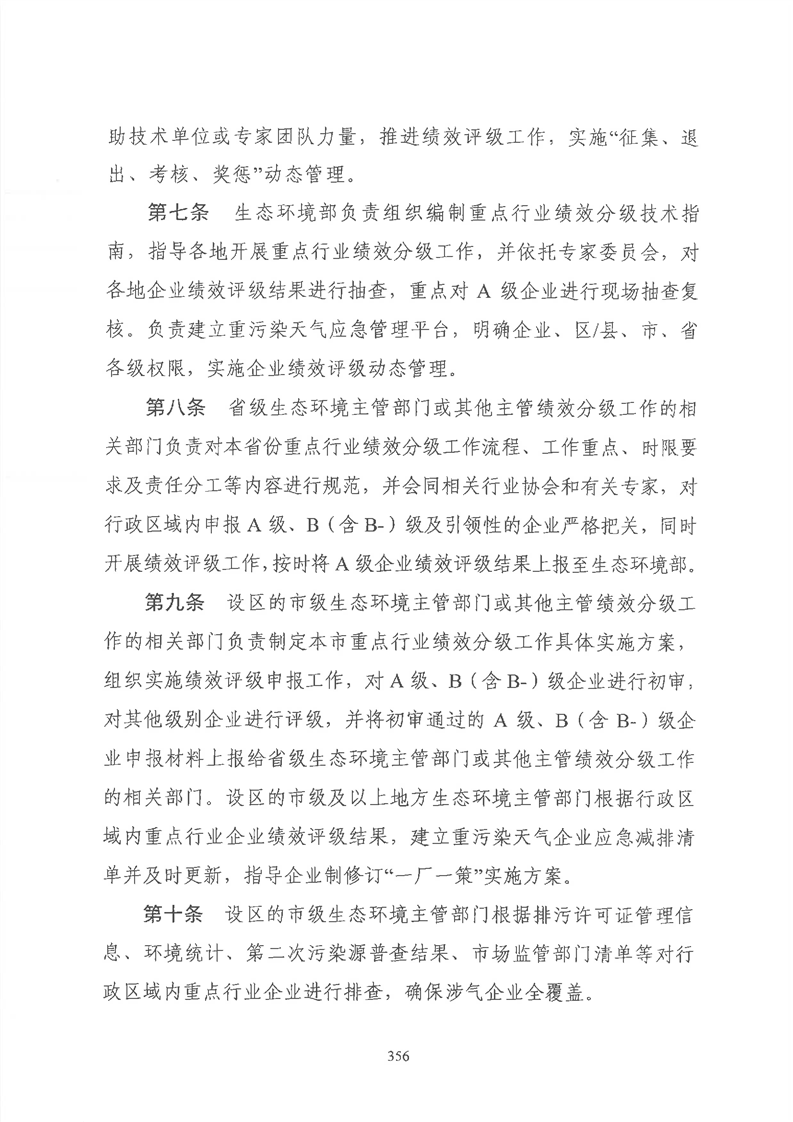 助技术单位或专家团队力量，推进绩效评级工作，实施“征集、退出、考核、奖惩”动态管理。

第七条　生态环境部负责组织编制重点行业绩效分级技术指南，指导各地开展重点行业绩效分级工作，并依托专家委员会，对各地企业绩效评级结果进行抽查，重点对 A 级企业进行现场抽查复核。负责建立重污染天气应急管理平台，明确企业、区/县、市、省各级权限，实施企业绩效评级动态管理。

第八条　省级生态环境主管部门或其他主管绩效分级工作的相关部门负责对本省份重点行业绩效分级工作流程、工作重点、时限要求及责任分工等内容进行规范，并会同相关行业协会和有关专家，对行政区域内申报 A 级、B（含 B-）级及引领性的企业严格把关，同时开展绩效评级工作，按时将 A 级企业绩效评级结果上报至生态环境部。

第九条　设区的市级生态环境主管部门或其他主管绩效分级工作的相关部门负责制定本市重点行业绩效分级工作具体实施方案，组织实施绩效评级申报工作，对 A 级、B（含 B-）级企业进行初审，对其他级别企业进行评级，并将初审通过的 A 级、B（含 B-）级企业申报材料上报给省级生态环境主管部门或其他主管绩效分级工作的相关部门。设区的市级及以上地方生态环境主管部门根据行政区域内重点行业企业绩效评级结果，建立重污染天气企业应急减排清单并及时更新，指导企业制修订“一厂一策”实施方案。

第十条　设区的市级生态环境主管部门根据排污许可证管理信息、环境统计、第二次污染源普查结果、市场监管部门清单等对行政区域内重点行业企业进行排查，确保涉气企业全覆盖。

356